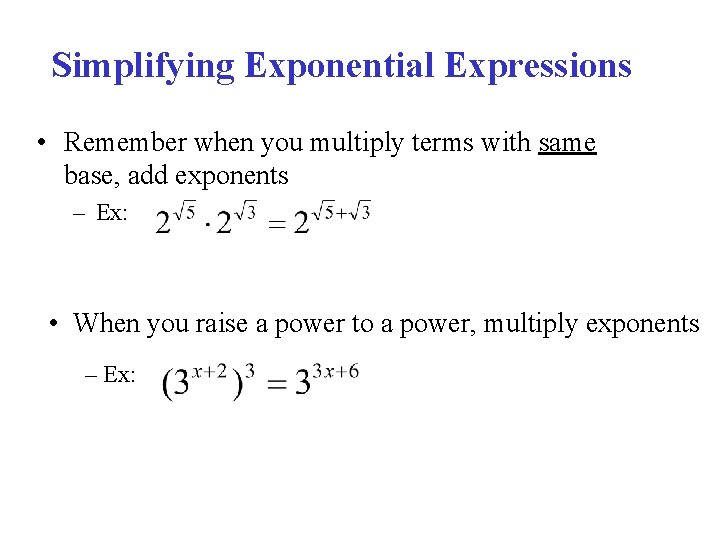 Simplifying Exponential Expressions

• Remember when you multiply terms with same base, add exponents

- Ex: $2^{\sqrt{5}} \cdot 2^{\sqrt{3}} = 2^{\sqrt{5}+\sqrt{3}}$

• When you raise a power to a power, multiply exponents

- Ex: $(3^{x+2})^3 = 3^{3x+6}$